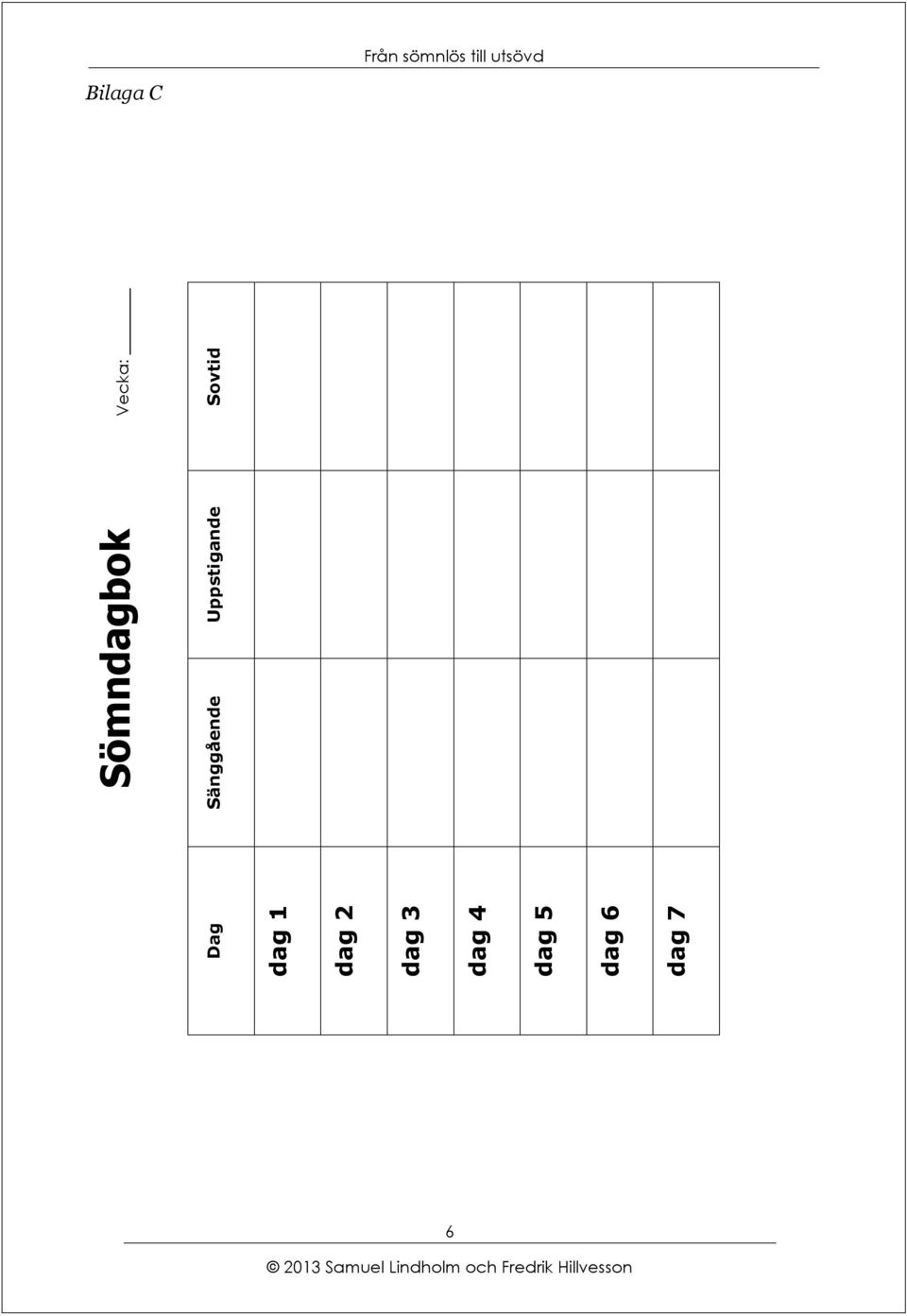 Från sömnlös till utsövd

Bilaga C

Sömndagbok

Vecka: ____

| Dag | Sänggående | Uppstigande | Sovtid |
|---|---|---|---|
| dag 1 | | | |
| dag 2 | | | |
| dag 3 | | | |
| dag 4 | | | |
| dag 5 | | | |
| dag 6 | | | |
| dag 7 | | | |

6

© 2013 Samuel Lindholm och Fredrik Hillvesson